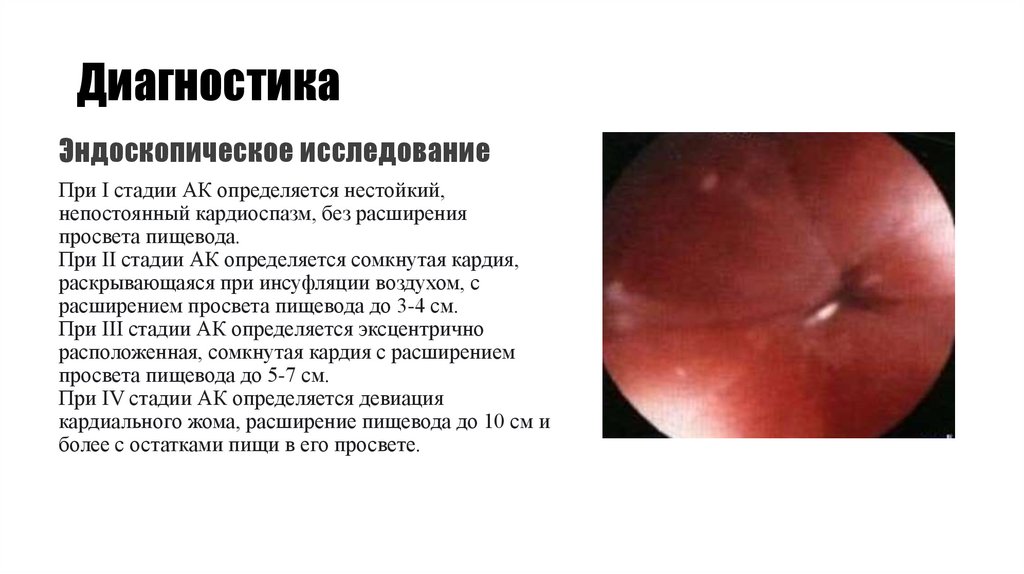 Диагностика

Эндоскопическое исследование

При I стадии АК определяется нестойкий, непостоянный кардиоспазм, без расширения просвета пищевода.
При II стадии АК определяется сомкнутая кардия, раскрывающаяся при инсуфляции воздухом, с расширением просвета пищевода до 3-4 см.
При III стадии АК определяется эксцентрично расположенная, сомкнутая кардия с расширением просвета пищевода до 5-7 см.
При IV стадии АК определяется девиация кардиального жома, расширение пищевода до 10 см и более с остатками пищи в его просвете.